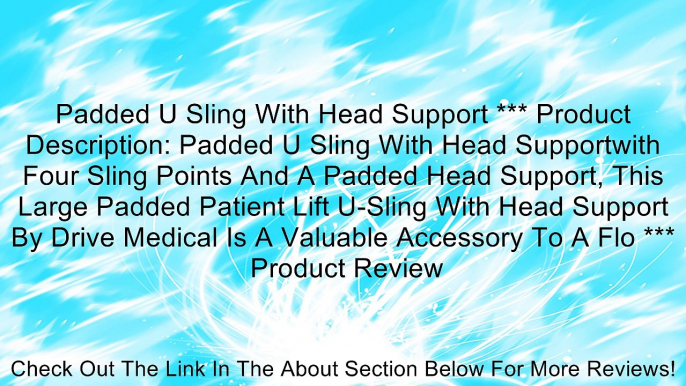 Padded U Sling With Head Support *** Product Description: Padded U Sling With Head Supportwith Four Sling Points And A Padded Head Support, This Large Padded Patient Lift U-Sling With Head Support By Drive Medical Is A Valuable Accessory To A Flo *** Product Review

Check Out The Link In The About Section Below For More Reviews!